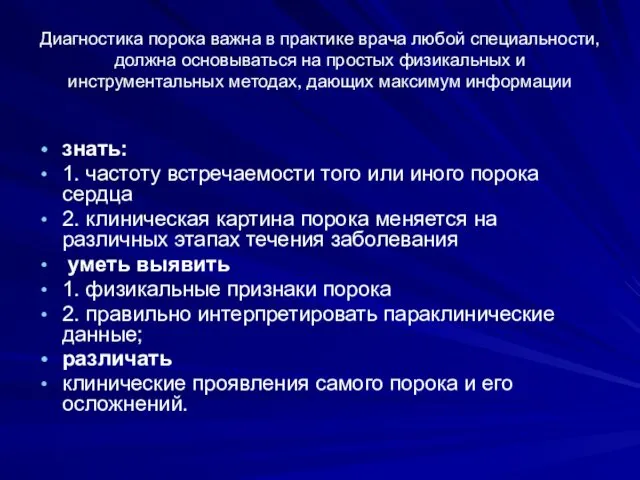 Диагностика порока важна в практике врача любой специальности, должна основываться на простых физикальных и инструментальных методах, дающих максимум информации

• знать:
• 1. частоту встречаемости того или иного порока сердца
• 2. клиническая картина порока меняется на различных этапах течения заболевания
• уметь выявить
• 1. физикальные признаки порока
• 2. правильно интерпретировать параклинические данные;
• различать
• клинические проявления самого порока и его осложнений.